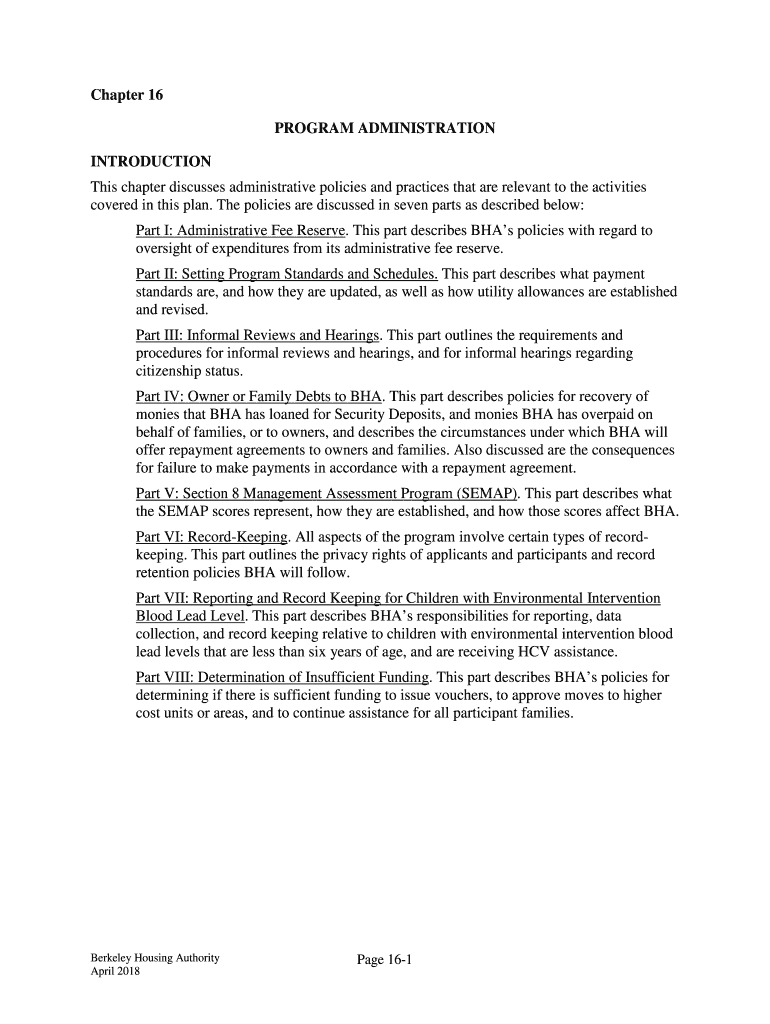 Chapter 16

PROGRAM ADMINISTRATION

INTRODUCTION

This chapter discusses administrative policies and practices that are relevant to the activities covered in this plan. The policies are discussed in seven parts as described below:

Part I: Administrative Fee Reserve. This part describes BHA's policies with regard to oversight of expenditures from its administrative fee reserve.

Part II: Setting Program Standards and Schedules. This part describes what payment standards are, and how they are updated, as well as how utility allowances are established and revised.

Part III: Informal Reviews and Hearings. This part outlines the requirements and procedures for informal reviews and hearings, and for informal hearings regarding citizenship status.

Part IV: Owner or Family Debts to BHA. This part describes policies for recovery of monies that BHA has loaned for Security Deposits, and monies BHA has overpaid on behalf of families, or to owners, and describes the circumstances under which BHA will offer repayment agreements to owners and families. Also discussed are the consequences for failure to make payments in accordance with a repayment agreement.

Part V: Section 8 Management Assessment Program (SEMAP). This part describes what the SEMAP scores represent, how they are established, and how those scores affect BHA.

Part VI: Record-Keeping. All aspects of the program involve certain types of record-keeping. This part outlines the privacy rights of applicants and participants and record retention policies BHA will follow.

Part VII: Reporting and Record Keeping for Children with Environmental Intervention Blood Lead Level. This part describes BHA's responsibilities for reporting, data collection, and record keeping relative to children with environmental intervention blood lead levels that are less than six years of age, and are receiving HCV assistance.

Part VIII: Determination of Insufficient Funding. This part describes BHA's policies for determining if there is sufficient funding to issue vouchers, to approve moves to higher cost units or areas, and to continue assistance for all participant families.

Berkeley Housing Authority
April 2018

Page 16-1